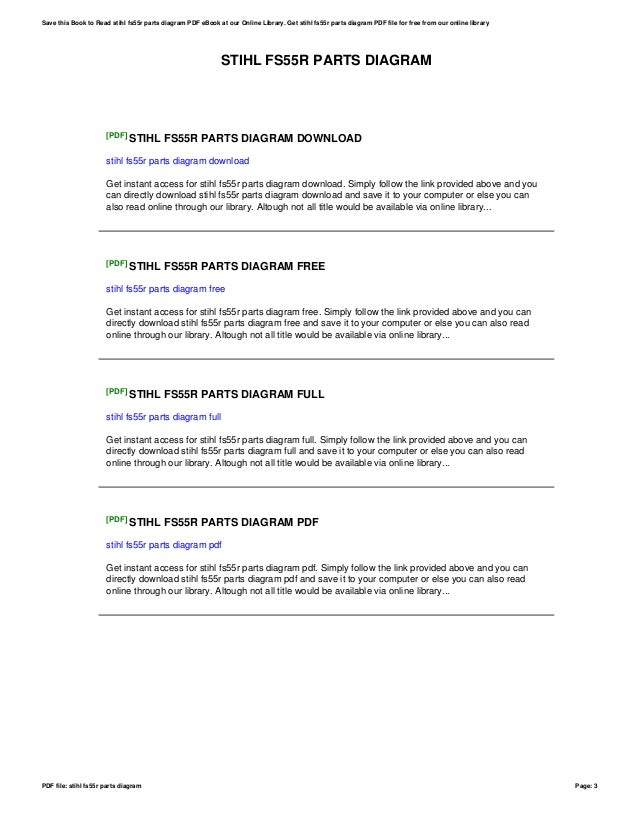 Save this Book to Read stihl fs55r parts diagram PDF eBook at our Online Library. Get stihl fs55r parts diagram PDF file for free from our online library

STIHL FS55R PARTS DIAGRAM

[PDF] STIHL FS55R PARTS DIAGRAM DOWNLOAD

stihl fs55r parts diagram download

Get instant access for stihl fs55r parts diagram download. Simply follow the link provided above and you can directly download stihl fs55r parts diagram download and save it to your computer or else you can also read online through our library. Altough not all title would be available via online library...

[PDF] STIHL FS55R PARTS DIAGRAM FREE

stihl fs55r parts diagram free

Get instant access for stihl fs55r parts diagram free. Simply follow the link provided above and you can directly download stihl fs55r parts diagram free and save it to your computer or else you can also read online through our library. Altough not all title would be available via online library...

[PDF] STIHL FS55R PARTS DIAGRAM FULL

stihl fs55r parts diagram full

Get instant access for stihl fs55r parts diagram full. Simply follow the link provided above and you can directly download stihl fs55r parts diagram full and save it to your computer or else you can also read online through our library. Altough not all title would be available via online library...

[PDF] STIHL FS55R PARTS DIAGRAM PDF

stihl fs55r parts diagram pdf

Get instant access for stihl fs55r parts diagram pdf. Simply follow the link provided above and you can directly download stihl fs55r parts diagram pdf and save it to your computer or else you can also read online through our library. Altough not all title would be available via online library...

PDF file: stihl fs55r parts diagram

Page: 3